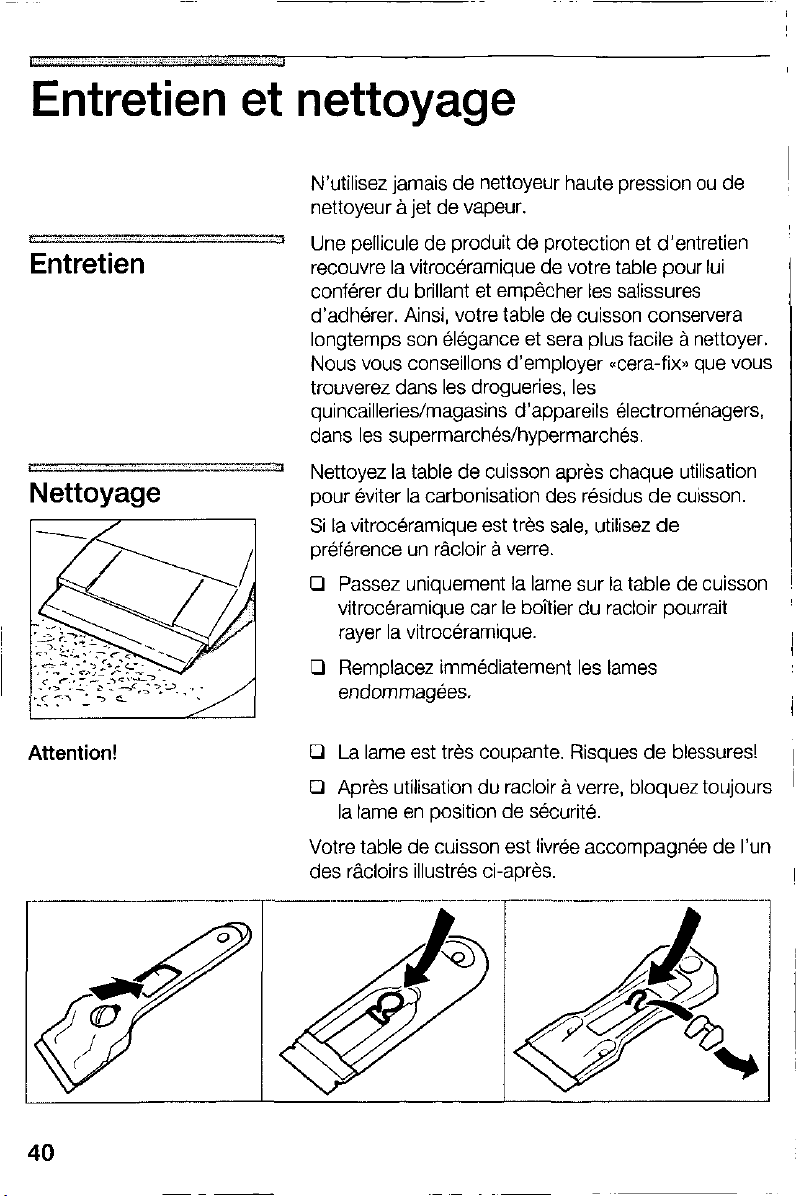 Entretien et nettoyage

N'utilisez jamais de nettoyeur haute pression ou de nettoyeur à jet de vapeur.

Entretien

Une pellicule de produit de protection et d'entretien recouvre la vitrocéramique de votre table pour lui conférer du brillant et empêcher les salissures d'adhérer. Ainsi, votre table de cuisson conservera longtemps son élégance et sera plus facile à nettoyer. Nous vous conseillons d'employer «cera-fix» que vous trouverez dans les drogueries, les quincailleries/magasins d'appareils électroménagers, dans les supermarchés/hypermarchés.

Nettoyage

Nettoyez la table de cuisson après chaque utilisation pour éviter la carbonisation des résidus de cuisson.

Si la vitrocéramique est très sale, utilisez de préférence un râcloir à verre.

☐ Passez uniquement la lame sur la table de cuisson vitrocéramique car le boîtier du racloir pourrait rayer la vitrocéramique.

☐ Remplacez immédiatement les lames endommagées.

Attention!

☐ La lame est très coupante. Risques de blessures!

☐ Après utilisation du racloir à verre, bloquez toujours la lame en position de sécurité.

Votre table de cuisson est livrée accompagnée de l'un des râcloirs illustrés ci-après.

40